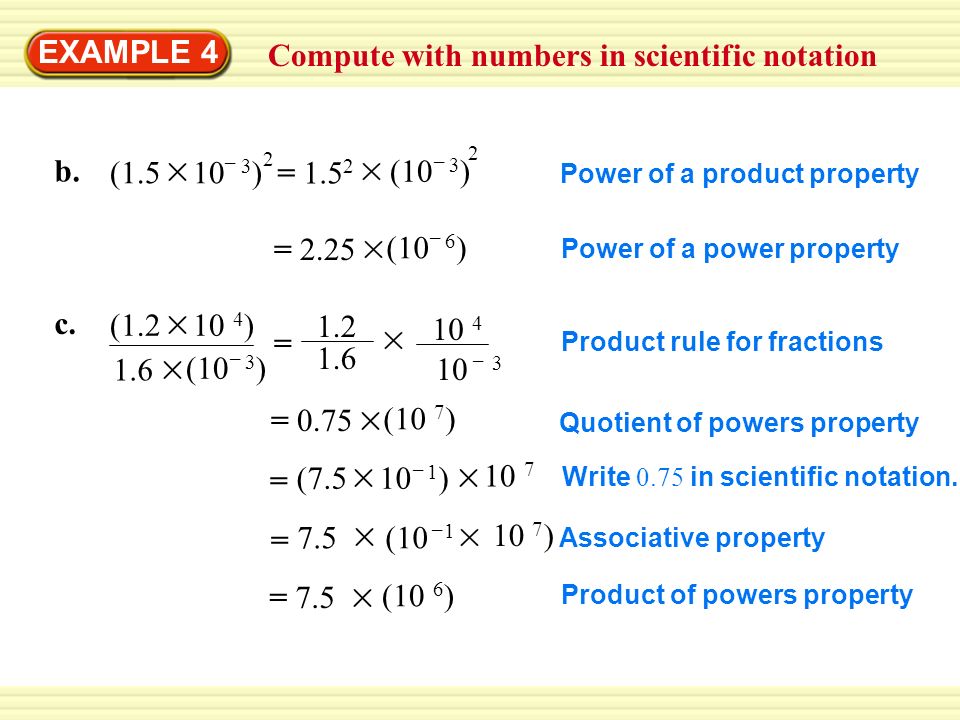 EXAMPLE 4 Compute with numbers in scientific notation

b. $(1.5 \times 10^{-3})^2 = 1.5^2 \times (10^{-3})^2$ Power of a product property

$= 2.25 \times (10^{-6})$ Power of a power property

c. $\frac{(1.2 \times 10^{4})}{1.6 \times (10^{-3})} = \frac{1.2}{1.6} \times \frac{10^{4}}{10^{-3}}$ Product rule for fractions

$= 0.75 \times (10^{7})$ Quotient of powers property

$= (7.5 \times 10^{-1}) \times 10^{7}$ Write $0.75$ in scientific notation.

$= 7.5 \times (10^{-1} \times 10^{7})$ Associative property

$= 7.5 \times (10^{6})$ Product of powers property